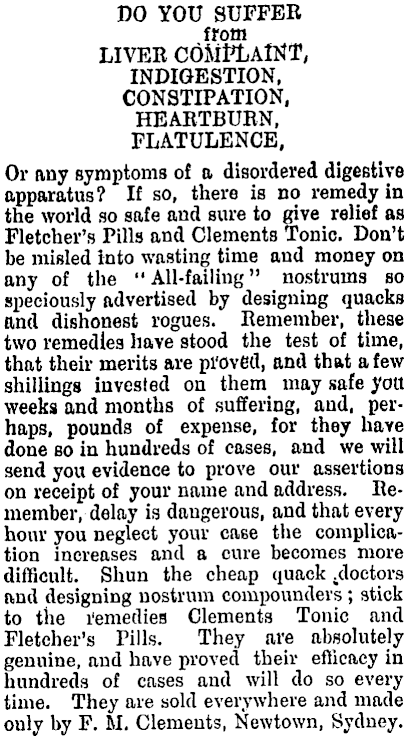 DO YOU SUFFER
from
LIVER COMPLAINT,
INDIGESTION,
CONSTIPATION,
HEARTBURN,
FLATULENCE,

Or any symptoms of a disordered digestive apparatus? If so, there is no remedy in the world so safe and sure to give relief as Fletcher's Pills and Clements Tonic. Don't be misled into wasting time and money on any of the "All-failing" nostrums so speciously advertised by designing quacks and dishonest rogues. Remember, these two remedies have stood the test of time, that their merits are proved, and that a few shillings invested on them may safe you weeks and months of suffering, and, perhaps, pounds of expense, for they have done so in hundreds of cases, and we will send you evidence to prove our assertions on receipt of your name and address. Remember, delay is dangerous, and that every hour you neglect your case the complication increases and a cure becomes more difficult. Shun the cheap quack doctors and designing nostrum compounders; stick to the remedies Clements Tonic and Fletcher's Pills. They are absolutely genuine, and have proved their efficacy in hundreds of cases and will do so every time. They are sold everywhere and made only by F. M. Clements, Newtown, Sydney.